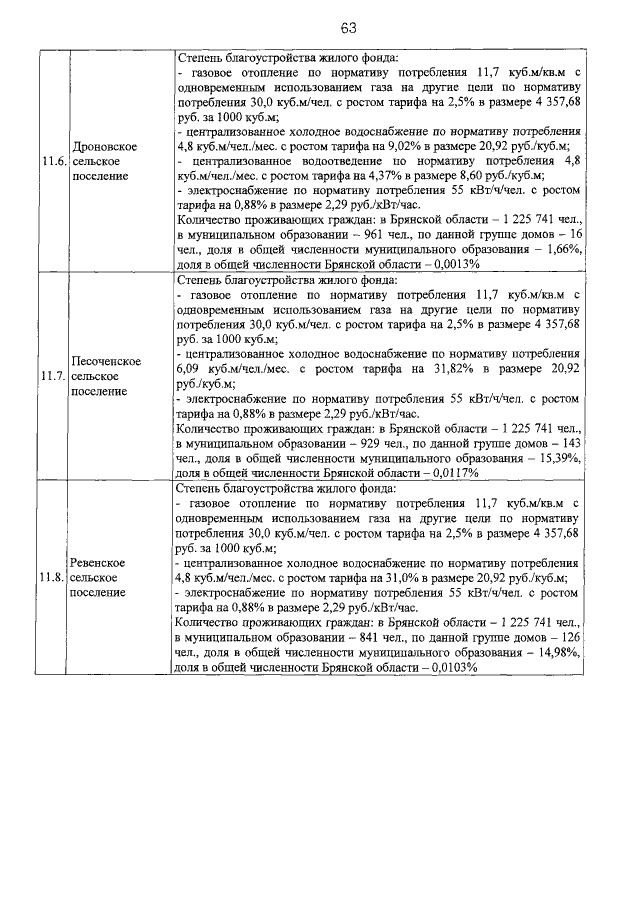 63

| | | |
|---|---|---|
| 11.6. | Дроновское сельское поселение | Степень благоустройства жилого фонда:<br>- газовое отопление по нормативу потребления 11,7 куб.м/кв.м с одновременным использованием газа на другие цели по нормативу потребления 30,0 куб.м/чел. с ростом тарифа на 2,5% в размере 4 357,68 руб. за 1000 куб.м;<br>- централизованное холодное водоснабжение по нормативу потребления 4,8 куб.м/чел./мес. с ростом тарифа на 9,02% в размере 20,92 руб./куб.м;<br>- централизованное водоотведение по нормативу потребления 4,8 куб.м/чел./мес. с ростом тарифа на 4,37% в размере 8,60 руб./куб.м;<br>- электроснабжение по нормативу потребления 55 кВт/ч/чел. с ростом тарифа на 0,88% в размере 2,29 руб./кВт/час.<br>Количество проживающих граждан: в Брянской области – 1 225 741 чел., в муниципальном образовании – 961 чел., по данной группе домов – 16 чел., доля в общей численности муниципального образования – 1,66%, доля в общей численности Брянской области – 0,0013% |
| 11.7. | Песоченское сельское поселение | Степень благоустройства жилого фонда:<br>- газовое отопление по нормативу потребления 11,7 куб.м/кв.м с одновременным использованием газа на другие цели по нормативу потребления 30,0 куб.м/чел. с ростом тарифа на 2,5% в размере 4 357,68 руб. за 1000 куб.м;<br>- централизованное холодное водоснабжение по нормативу потребления 6,09 куб.м/чел./мес. с ростом тарифа на 31,82% в размере 20,92 руб./куб.м;<br>- электроснабжение по нормативу потребления 55 кВт/ч/чел. с ростом тарифа на 0,88% в размере 2,29 руб./кВт/час.<br>Количество проживающих граждан: в Брянской области – 1 225 741 чел., в муниципальном образовании – 929 чел., по данной группе домов – 143 чел., доля в общей численности муниципального образования – 15,39%, доля в общей численности Брянской области – 0,0117% |
| 11.8. | Ревенское сельское поселение | Степень благоустройства жилого фонда:<br>- газовое отопление по нормативу потребления 11,7 куб.м/кв.м с одновременным использованием газа на другие цели по нормативу потребления 30,0 куб.м/чел. с ростом тарифа на 2,5% в размере 4 357,68 руб. за 1000 куб.м;<br>- централизованное холодное водоснабжение по нормативу потребления 4,8 куб.м/чел./мес. с ростом тарифа на 31,0% в размере 20,92 руб./куб.м;<br>- электроснабжение по нормативу потребления 55 кВт/ч/чел. с ростом тарифа на 0,88% в размере 2,29 руб./кВт/час.<br>Количество проживающих граждан: в Брянской области – 1 225 741 чел., в муниципальном образовании – 841 чел., по данной группе домов – 126 чел., доля в общей численности муниципального образования – 14,98%, доля в общей численности Брянской области – 0,0103% |